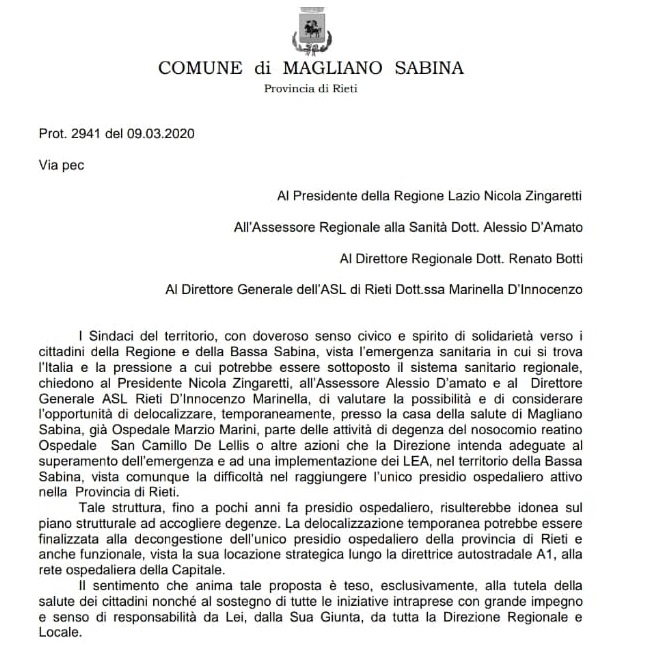 COMUNE di MAGLIANO SABINA
Provincia di Rieti

Prot. 2941 del 09.03.2020

Via pec

Al Presidente della Regione Lazio Nicola Zingaretti

All'Assessore Regionale alla Sanità Dott. Alessio D'Amato

Al Direttore Regionale Dott. Renato Botti

Al Direttore Generale dell'ASL di Rieti Dott.ssa Marinella D'Innocenzo

I Sindaci del territorio, con doveroso senso civico e spirito di solidarietà verso i cittadini della Regione e della Bassa Sabina, vista l'emergenza sanitaria in cui si trova l'Italia e la pressione a cui potrebbe essere sottoposto il sistema sanitario regionale, chiedono al Presidente Nicola Zingaretti, all'Assessore Alessio D'amato e al Direttore Generale ASL Rieti D'Innocenzo Marinella, di valutare la possibilità e di considerare l'opportunità di delocalizzare, temporaneamente, presso la casa della salute di Magliano Sabina, già Ospedale Marzio Marini, parte delle attività di degenza del nosocomio reatino Ospedale San Camillo De Lellis o altre azioni che la Direzione intenda adeguate al superamento dell'emergenza e ad una implementazione dei LEA, nel territorio della Bassa Sabina, vista comunque la difficoltà nel raggiungere l'unico presidio ospedaliero attivo nella Provincia di Rieti.

Tale struttura, fino a pochi anni fa presidio ospedaliero, risulterebbe idonea sul piano strutturale ad accogliere degenze. La delocalizzazione temporanea potrebbe essere finalizzata alla decongestione dell'unico presidio ospedaliero della provincia di Rieti e anche funzionale, vista la sua locazione strategica lungo la direttrice autostradale A1, alla rete ospedaliera della Capitale.

Il sentimento che anima tale proposta è teso, esclusivamente, alla tutela della salute dei cittadini nonché al sostegno di tutte le iniziative intraprese con grande impegno e senso di responsabilità da Lei, dalla Sua Giunta, da tutta la Direzione Regionale e Locale.